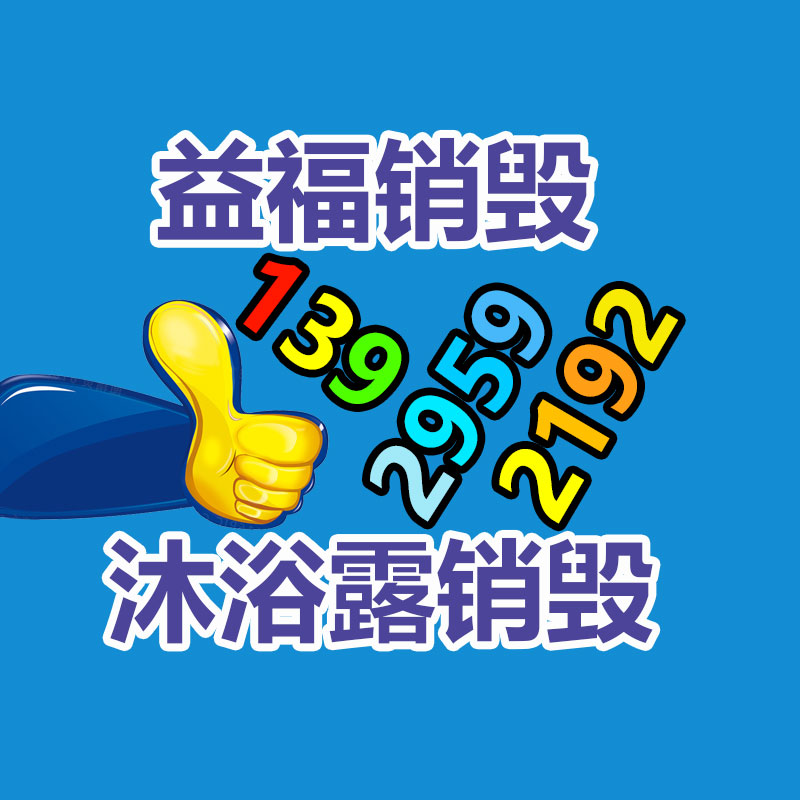 益福销毁

139
2959
2192

沐浴露销毁